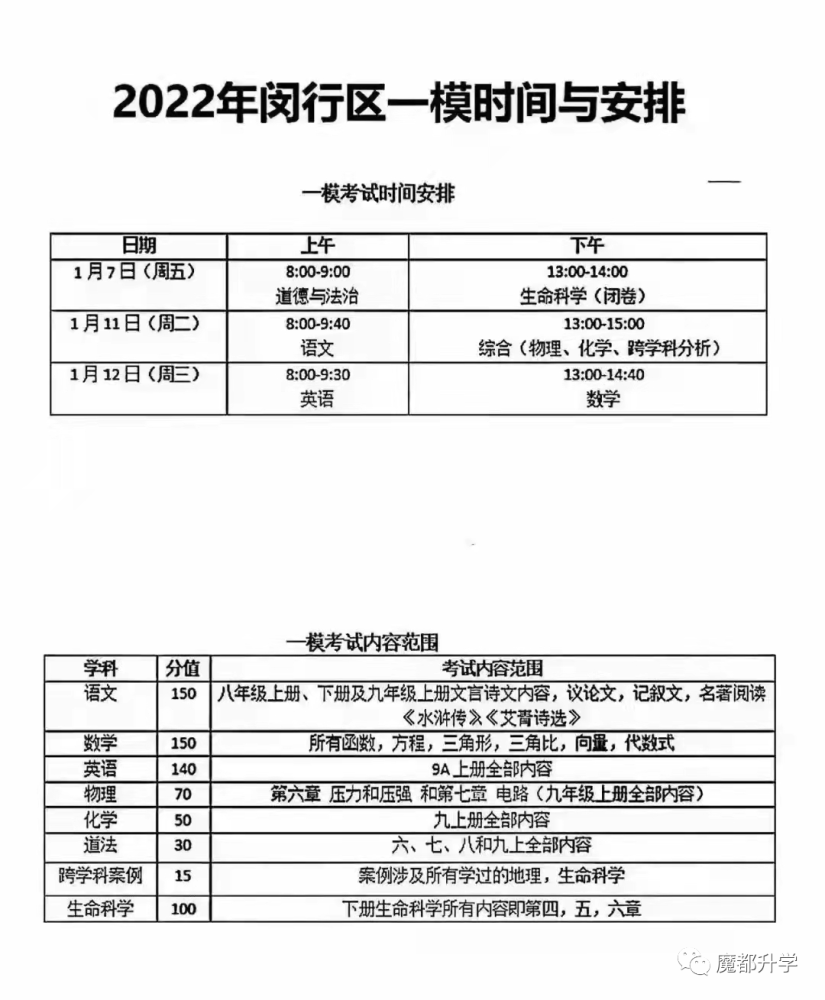 2022年闵行区一模时间与安排

一模考试时间安排

| 日期 | 上午 | 下午 |
|---|---|---|
| 1月7日（周五） | 8:00-9:00 道德与法治 | 13:00-14:00 生命科学（闭卷） |
| 1月11日（周二） | 8:00-9:40 语文 | 13:00-15:00 综合（物理、化学、跨学科分析） |
| 1月12日（周三） | 8:00-9:30 英语 | 13:00-14:40 数学 |

一模考试内容范围

| 学科 | 分值 | 考试内容范围 |
|---|---|---|
| 语文 | 150 | 八年级上册、下册及九年级上册文言诗文内容，议论文，记叙文，名著阅读《水浒传》《艾青诗选》 |
| 数学 | 150 | 所有函数，方程，三角形，三角比，向量，代数式 |
| 英语 | 140 | 9A 上册全部内容 |
| 物理 | 70 | 第六章 压力和压强 和第七章 电路（九年级上册全部内容） |
| 化学 | 50 | 九上册全部内容 |
| 道法 | 30 | 六、七、八和九上全部内容 |
| 跨学科案例 | 15 | 案例涉及所有学过的地理，生命科学 |
| 生命科学 | 100 | 下册生命科学所有内容即第四，五，六章 |

魔都升学